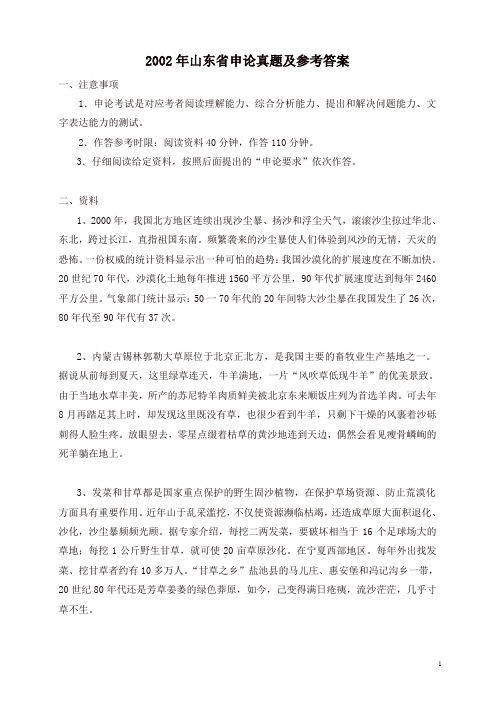 2002年山东省申论真题及参考答案

一、注意事项

1．申论考试是对应考者阅读理解能力、综合分析能力、提出和解决问题能力、文字表达能力的测试。

2．作答参考时限：阅读资料40分钟，作答110分钟。

3．仔细阅读给定资料，按照后面提出的“申论要求”依次作答。

二、资料

1、2000年，我国北方地区连续出现沙尘暴、扬沙和浮尘天气，滚滚沙尘掠过华北、东北，跨过长江，直指祖国东南。频繁袭来的沙尘暴使人们体验到风沙的无情，天灾的恐怖。一份权威的统计资料显示出一种可怕的趋势：我国沙漠化的扩展速度在不断加快。20世纪70年代，沙漠化土地每年推进1560平方公里，90年代扩展速度达到每年2460平方公里。气象部门统计显示：50一70年代的20年间特大沙尘暴在我国发生了26次，80年代至90年代有37次。

2、内蒙古锡林郭勒大草原位于北京正北方，是我国主要的畜牧业生产基地之一。据说从前每到夏天，这里绿草连天，牛羊满地，一片“风吹草低现牛羊”的优美景致。由于当地水草丰美，所产的苏尼特羊肉质鲜美被北京东来顺饭庄列为首选羊肉。可去年8月再踏足其上时，却发现这里既没有草，也很少看到牛羊，只剩下干燥的风裹着沙砾刺得人脸生疼。放眼望去，零星点缀着枯草的黄沙地连到天边，偶然会看见瘦骨嶙峋的死羊躺在地上。

3、发菜和甘草都是国家重点保护的野生固沙植物，在保护草场资源、防止荒漠化方面具有重要作用。近年山于乱采滥挖，不仅使资源濒临枯竭，还造成草原大面积退化、沙化，沙尘暴频频光顾。据专家介绍，每挖二两发菜，要破坏相当于16个足球场大的草地；每挖1公斤野生甘草，就可使20亩草原沙化。在宁夏西部地区。每年外出找发菜、挖甘草者约有10多万人。“甘草之乡”盐池县的马儿庄、惠安堡和冯记沟乡一带，20世纪80年代还是芳草萋萋的绿色莽原，如今，已变得满日疮痍，流沙茫茫，几乎寸草不生。

1